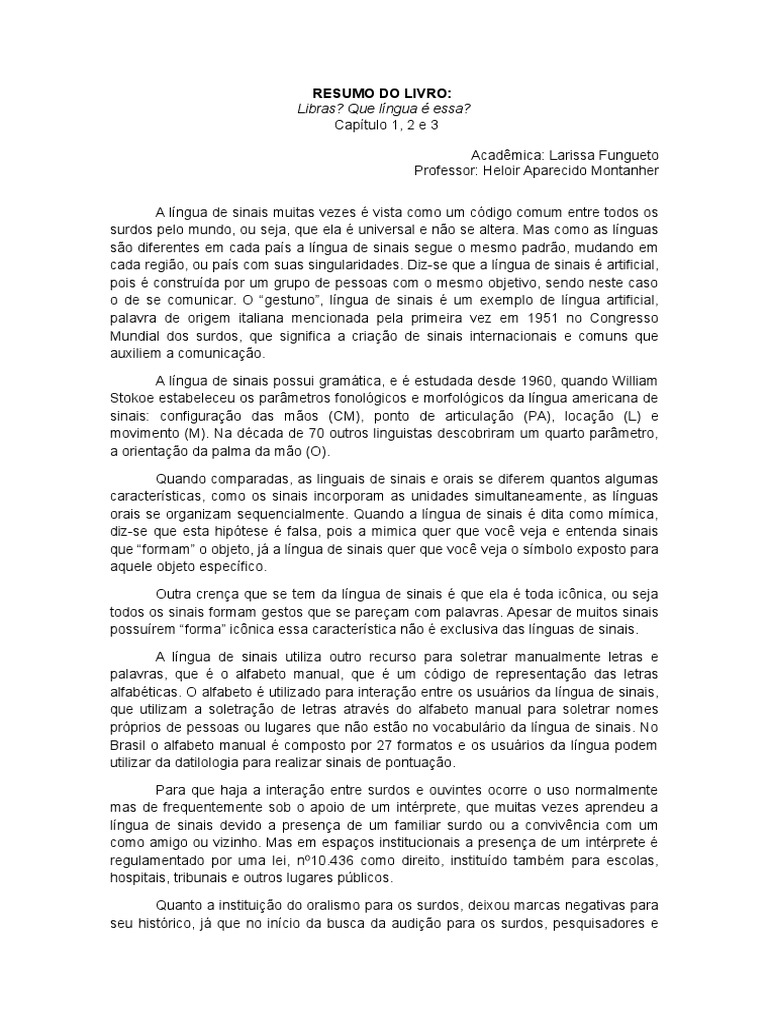 RESUMO DO LIVRO:
Libras? Que língua é essa?
Capítulo 1, 2 e 3

Acadêmica: Larissa Fungueto
Professor: Heloir Aparecido Montanher

A língua de sinais muitas vezes é vista como um código comum entre todos os surdos pelo mundo, ou seja, que ela é universal e não se altera. Mas como as línguas são diferentes em cada país a língua de sinais segue o mesmo padrão, mudando em cada região, ou país com suas singularidades. Diz-se que a língua de sinais é artificial, pois é construída por um grupo de pessoas com o mesmo objetivo, sendo neste caso o de se comunicar. O "gestuno", língua de sinais é um exemplo de língua artificial, palavra de origem italiana mencionada pela primeira vez em 1951 no Congresso Mundial dos surdos, que significa a criação de sinais internacionais e comuns que auxiliem a comunicação.

A língua de sinais possui gramática, e é estudada desde 1960, quando William Stokoe estabeleceu os parâmetros fonológicos e morfológicos da língua americana de sinais: configuração das mãos (CM), ponto de articulação (PA), locação (L) e movimento (M). Na década de 70 outros linguistas descobriram um quarto parâmetro, a orientação da palma da mão (O).

Quando comparadas, as linguais de sinais e orais se diferem quantos algumas características, como os sinais incorporam as unidades simultaneamente, as línguas orais se organizam sequencialmente. Quando a língua de sinais é dita como mímica, diz-se que esta hipótese é falsa, pois a mimica quer que você veja e entenda sinais que "formam" o objeto, já a língua de sinais quer que você veja o símbolo exposto para aquele objeto específico.

Outra crença que se tem da língua de sinais é que ela é toda icônica, ou seja todos os sinais formam gestos que se pareçam com palavras. Apesar de muitos sinais possuírem "forma" icônica essa característica não é exclusiva das línguas de sinais.

A língua de sinais utiliza outro recurso para soletrar manualmente letras e palavras, que é o alfabeto manual, que é um código de representação das letras alfabéticas. O alfabeto é utilizado para interação entre os usuários da língua de sinais, que utilizam a soletração de letras através do alfabeto manual para soletrar nomes próprios de pessoas ou lugares que não estão no vocabulário da língua de sinais. No Brasil o alfabeto manual é composto por 27 formatos e os usuários da língua podem utilizar da datilologia para realizar sinais de pontuação.

Para que haja a interação entre surdos e ouvintes ocorre o uso normalmente mas de frequentemente sob o apoio de um intérprete, que muitas vezes aprendeu a língua de sinais devido a presença de um familiar surdo ou a convivência com um como amigo ou vizinho. Mas em espaços institucionais a presença de um intérprete é regulamentado por uma lei, nº10.436 como direito, instituído também para escolas, hospitais, tribunais e outros lugares públicos.

Quanto a instituição do oralismo para os surdos, deixou marcas negativas para seu histórico, já que no início da busca da audição para os surdos, pesquisadores e